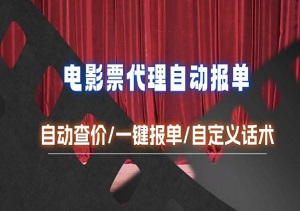 电影票代理自动报单

自动查价/一键报单/自定义话术